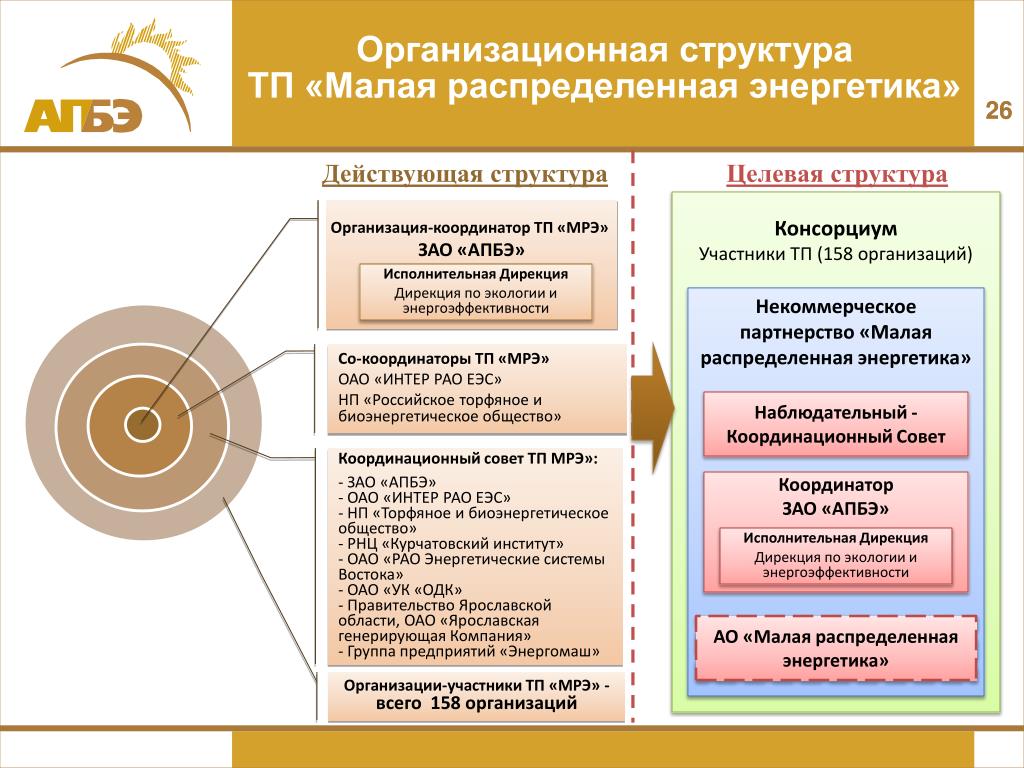 АПБЭ

Организационная структура
ТП «Малая распределенная энергетика»

26

Действующая структура

Организация-координатор ТП «МРЭ»
ЗАО «АПБЭ»

Исполнительная Дирекция
Дирекция по экологии и энергоэффективности

Со-координаторы ТП «МРЭ»
ОАО «ИНТЕР РАО ЕЭС»
НП «Российское торфяное и биоэнергетическое общество»

Координационный совет ТП МРЭ»:
- ЗАО «АПБЭ»
- ОАО «ИНТЕР РАО ЕЭС»
- НП «Торфяное и биоэнергетическое общество»
- РНЦ «Курчатовский институт»
- ОАО «РАО Энергетические системы Востока»
- ОАО «УК «ОДК»
- Правительство Ярославской области, ОАО «Ярославская генерирующая Компания»
- Группа предприятий «Энергомаш»

Организации-участники ТП «МРЭ» - всего 158 организаций

Целевая структура

Консорциум
Участники ТП (158 организаций)

Некоммерческое партнерство «Малая распределенная энергетика»

Наблюдательный - Координационный Совет

Координатор
ЗАО «АПБЭ»

Исполнительная Дирекция
Дирекция по экологии и энергоэффективности

АО «Малая распределенная энергетика»